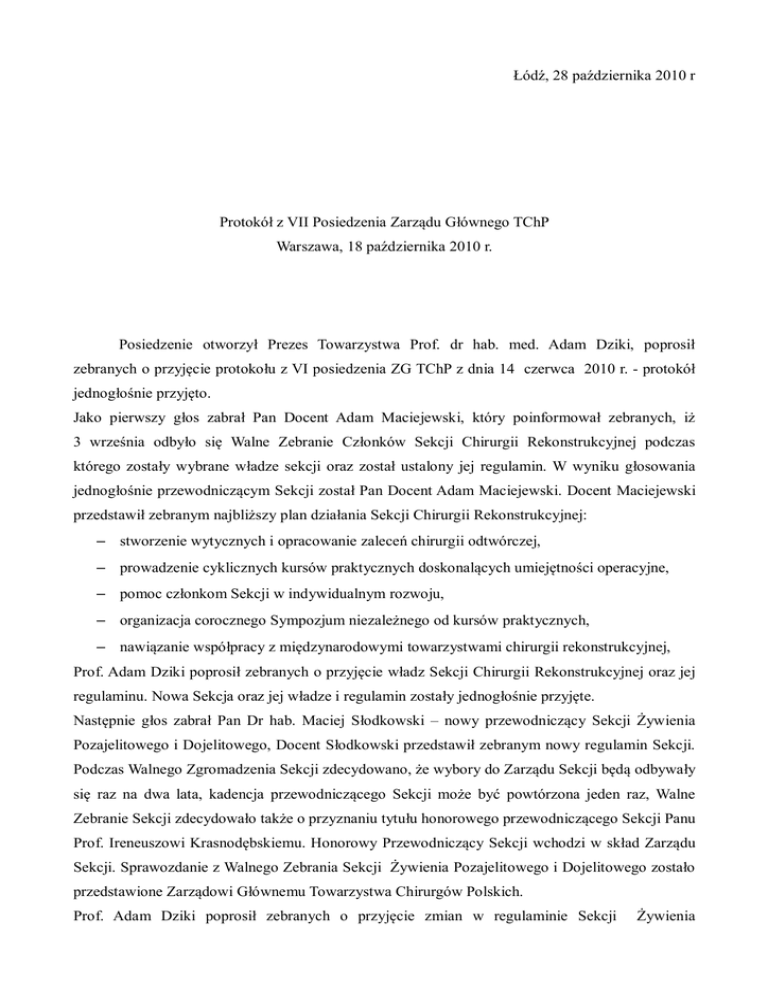 Łódź, 28 października 2010 r

Protokół z VII Posiedzenia Zarządu Głównego TChP
Warszawa, 18 października 2010 r.

Posiedzenie otworzył Prezes Towarzystwa Prof. dr hab. med. Adam Dziki, poprosił zebranych o przyjęcie protokołu z VI posiedzenia ZG TChP z dnia 14 czerwca 2010 r. - protokół jednogłośnie przyjęto.
Jako pierwszy głos zabrał Pan Docent Adam Maciejewski, który poinformował zebranych, iż 3 września odbyło się Walne Zebranie Członków Sekcji Chirurgii Rekonstrukcyjnej podczas którego zostały wybrane władze sekcji oraz został ustalony jej regulamin. W wyniku głosowania jednogłośnie przewodniczącym Sekcji został Pan Docent Adam Maciejewski. Docent Maciejewski przedstawił zebranym najbliższy plan działania Sekcji Chirurgii Rekonstrukcyjnej:
– stworzenie wytycznych i opracowanie zaleceń chirurgii odtwórczej,
– prowadzenie cyklicznych kursów praktycznych doskonalących umiejętności operacyjne,
– pomoc członkom Sekcji w indywidualnym rozwoju,
– organizacja corocznego Sympozjum niezależnego od kursów praktycznych,
– nawiązanie współpracy z międzynarodowymi towarzystwami chirurgii rekonstrukcyjnej,
Prof. Adam Dziki poprosił zebranych o przyjęcie władz Sekcji Chirurgii Rekonstrukcyjnej oraz jej regulaminu. Nowa Sekcja oraz jej władze i regulamin zostały jednogłośnie przyjęte.
Następnie głos zabrał Pan Dr hab. Maciej Słodkowski – nowy przewodniczący Sekcji Żywienia Pozajelitowego i Dojelitowego, Docent Słodkowski przedstawił zebranym nowy regulamin Sekcji. Podczas Walnego Zgromadzenia Sekcji zdecydowano, że wybory do Zarządu Sekcji będą odbywały się raz na dwa lata, kadencja przewodniczącego Sekcji może być powtórzona jeden raz, Walne Zebranie Sekcji zdecydowało także o przyznaniu tytułu honorowego przewodniczącego Sekcji Panu Prof. Ireneuszowi Krasnodębskiemu. Honorowy Przewodniczący Sekcji wchodzi w skład Zarządu Sekcji. Sprawozdanie z Walnego Zebrania Sekcji Żywienia Pozajelitowego i Dojelitowego zostało przedstawione Zarządowi Głównemu Towarzystwa Chirurgów Polskich.
Prof. Adam Dziki poprosił zebranych o przyjęcie zmian w regulaminie Sekcji Żywienia